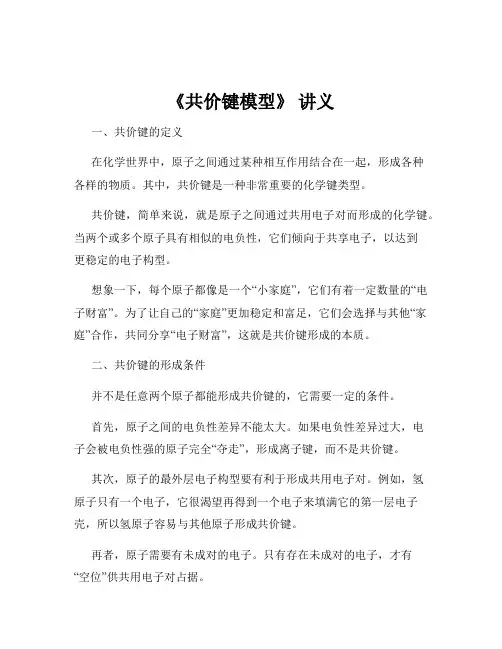 《共价键模型》 讲义

一、共价键的定义

在化学世界中，原子之间通过某种相互作用结合在一起，形成各种各样的物质。其中，共价键是一种非常重要的化学键类型。

共价键，简单来说，就是原子之间通过共用电子对而形成的化学键。当两个或多个原子具有相似的电负性，它们倾向于共享电子，以达到更稳定的电子构型。

想象一下，每个原子都像是一个“小家庭”，它们有着一定数量的“电子财富”。为了让自己的“家庭”更加稳定和富足，它们会选择与其他“家庭”合作，共同分享“电子财富”，这就是共价键形成的本质。

二、共价键的形成条件

并不是任意两个原子都能形成共价键的，它需要一定的条件。

首先，原子之间的电负性差异不能太大。如果电负性差异过大，电子会被电负性强的原子完全“夺走”，形成离子键，而不是共价键。

其次，原子的最外层电子构型要有利于形成共用电子对。例如，氢原子只有一个电子，它很渴望再得到一个电子来填满它的第一层电子壳，所以氢原子容易与其他原子形成共价键。

再者，原子需要有未成对的电子。只有存在未成对的电子，才有“空位”供共用电子对占据。